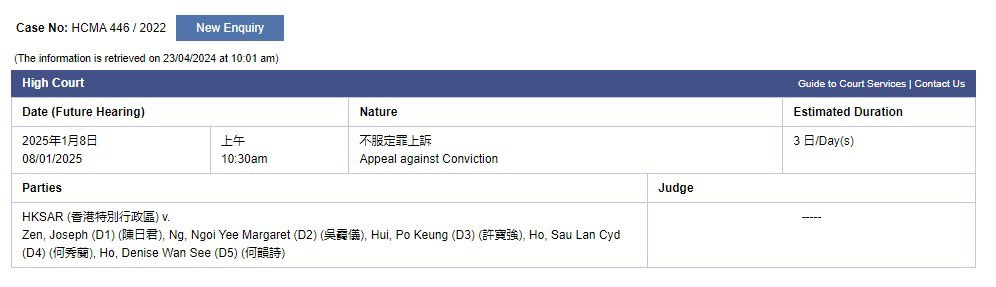 Case No: HCMA 446 / 2022 New Enquiry

(The information is retrieved on 23/04/2024 at 10:01 am)

High Court

Guide to Court Services | Contact Us

| Date (Future Hearing) | | Nature | Estimated Duration |
|---|---|---|---|
| 2025年1月8日 08/01/2025 | 上午 10:30am | 不服定罪上訴 Appeal against Conviction | 3 日/Day(s) |

| Parties | Judge |
|---|---|
| HKSAR (香港特別行政區) v. Zen, Joseph (D1) (陳日君), Ng, Ngoi Yee Margaret (D2) (吳靄儀), Hui, Po Keung (D3) (許寶強), Ho, Sau Lan Cyd (D4) (何秀蘭), Ho, Denise Wan See (D5) (何韻詩) | ----- |